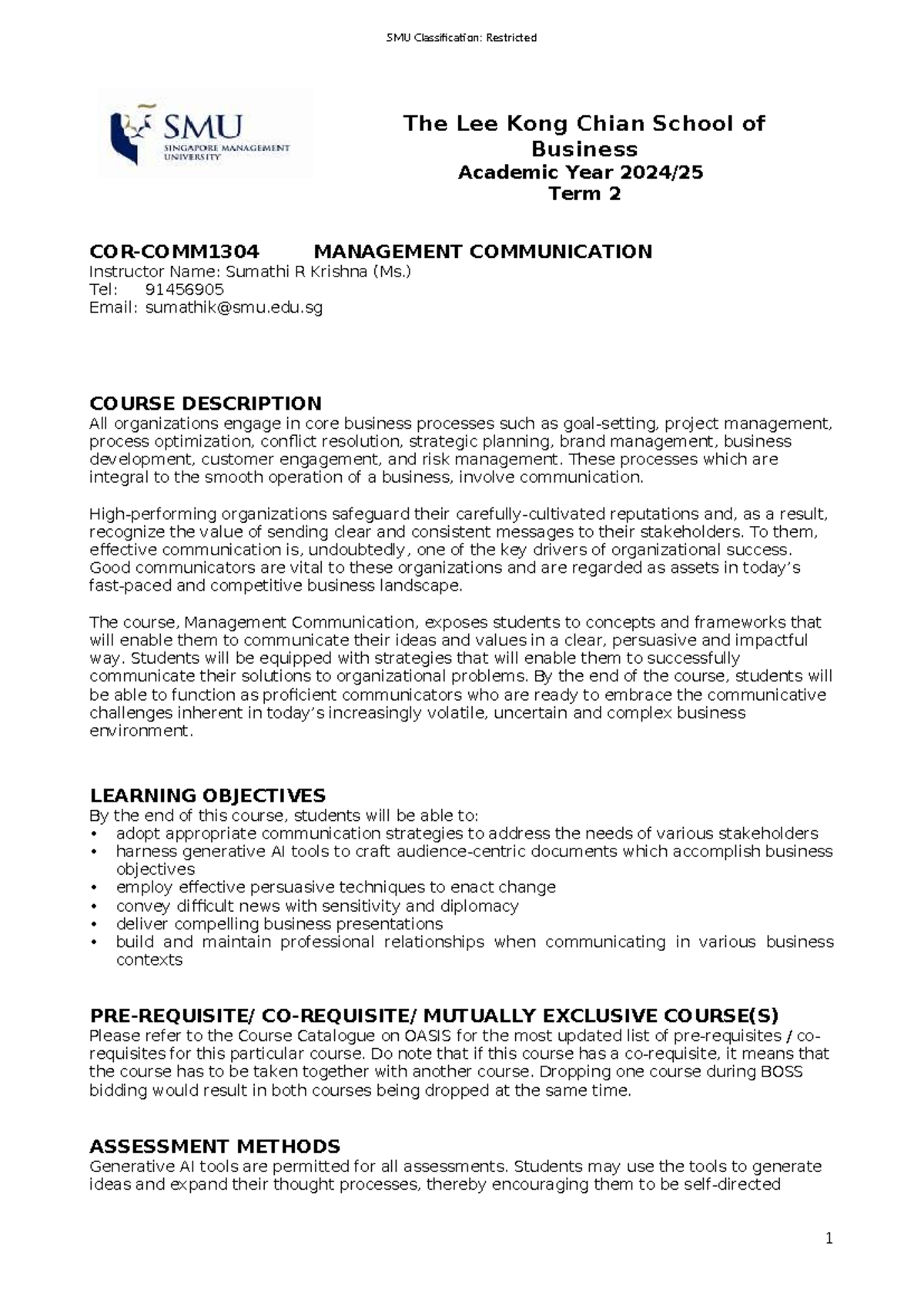 SMU Classification: Restricted

SMU
SINGAPORE MANAGEMENT UNIVERSITY

The Lee Kong Chian School of Business
Academic Year 2024/25
Term 2

COR-COMM1304 MANAGEMENT COMMUNICATION
Instructor Name: Sumathi R Krishna (Ms.)
Tel: 91456905
Email: sumathik@smu.edu.sg

COURSE DESCRIPTION
All organizations engage in core business processes such as goal-setting, project management, process optimization, conflict resolution, strategic planning, brand management, business development, customer engagement, and risk management. These processes which are integral to the smooth operation of a business, involve communication.

High-performing organizations safeguard their carefully-cultivated reputations and, as a result, recognize the value of sending clear and consistent messages to their stakeholders. To them, effective communication is, undoubtedly, one of the key drivers of organizational success. Good communicators are vital to these organizations and are regarded as assets in today's fast-paced and competitive business landscape.

The course, Management Communication, exposes students to concepts and frameworks that will enable them to communicate their ideas and values in a clear, persuasive and impactful way. Students will be equipped with strategies that will enable them to successfully communicate their solutions to organizational problems. By the end of the course, students will be able to function as proficient communicators who are ready to embrace the communicative challenges inherent in today's increasingly volatile, uncertain and complex business environment.

LEARNING OBJECTIVES
By the end of this course, students will be able to:
• adopt appropriate communication strategies to address the needs of various stakeholders
• harness generative AI tools to craft audience-centric documents which accomplish business objectives
• employ effective persuasive techniques to enact change
• convey difficult news with sensitivity and diplomacy
• deliver compelling business presentations
• build and maintain professional relationships when communicating in various business contexts

PRE-REQUISITE/ CO-REQUISITE/ MUTUALLY EXCLUSIVE COURSE(S)
Please refer to the Course Catalogue on OASIS for the most updated list of pre-requisites / co-requisites for this particular course. Do note that if this course has a co-requisite, it means that the course has to be taken together with another course. Dropping one course during BOSS bidding would result in both courses being dropped at the same time.

ASSESSMENT METHODS
Generative AI tools are permitted for all assessments. Students may use the tools to generate ideas and expand their thought processes, thereby encouraging them to be self-directed

1